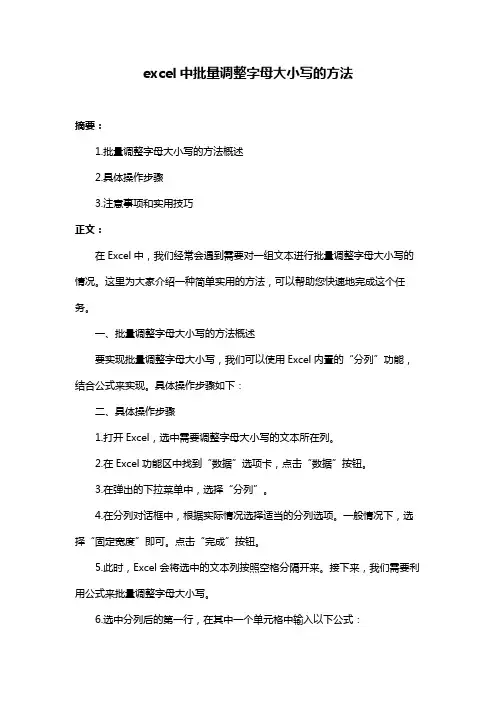 excel 中批量调整字母大小写的方法

摘要：

1.批量调整字母大小写的方法概述

2.具体操作步骤

3.注意事项和实用技巧

正文：

在 Excel 中，我们经常会遇到需要对一组文本进行批量调整字母大小写的情况。这里为大家介绍一种简单实用的方法，可以帮助您快速地完成这个任务。

一、批量调整字母大小写的方法概述

要实现批量调整字母大小写，我们可以使用 Excel 内置的“分列”功能，结合公式来实现。具体操作步骤如下：

二、具体操作步骤

1.打开 Excel，选中需要调整字母大小写的文本所在列。

2.在 Excel 功能区中找到“数据”选项卡，点击“数据”按钮。

3.在弹出的下拉菜单中，选择“分列”。

4.在分列对话框中，根据实际情况选择适当的分列选项。一般情况下，选择“固定宽度”即可。点击“完成”按钮。

5.此时，Excel 会将选中的文本列按照空格分隔开来。接下来，我们需要利用公式来批量调整字母大小写。

6.选中分列后的第一行，在其中一个单元格中输入以下公式：